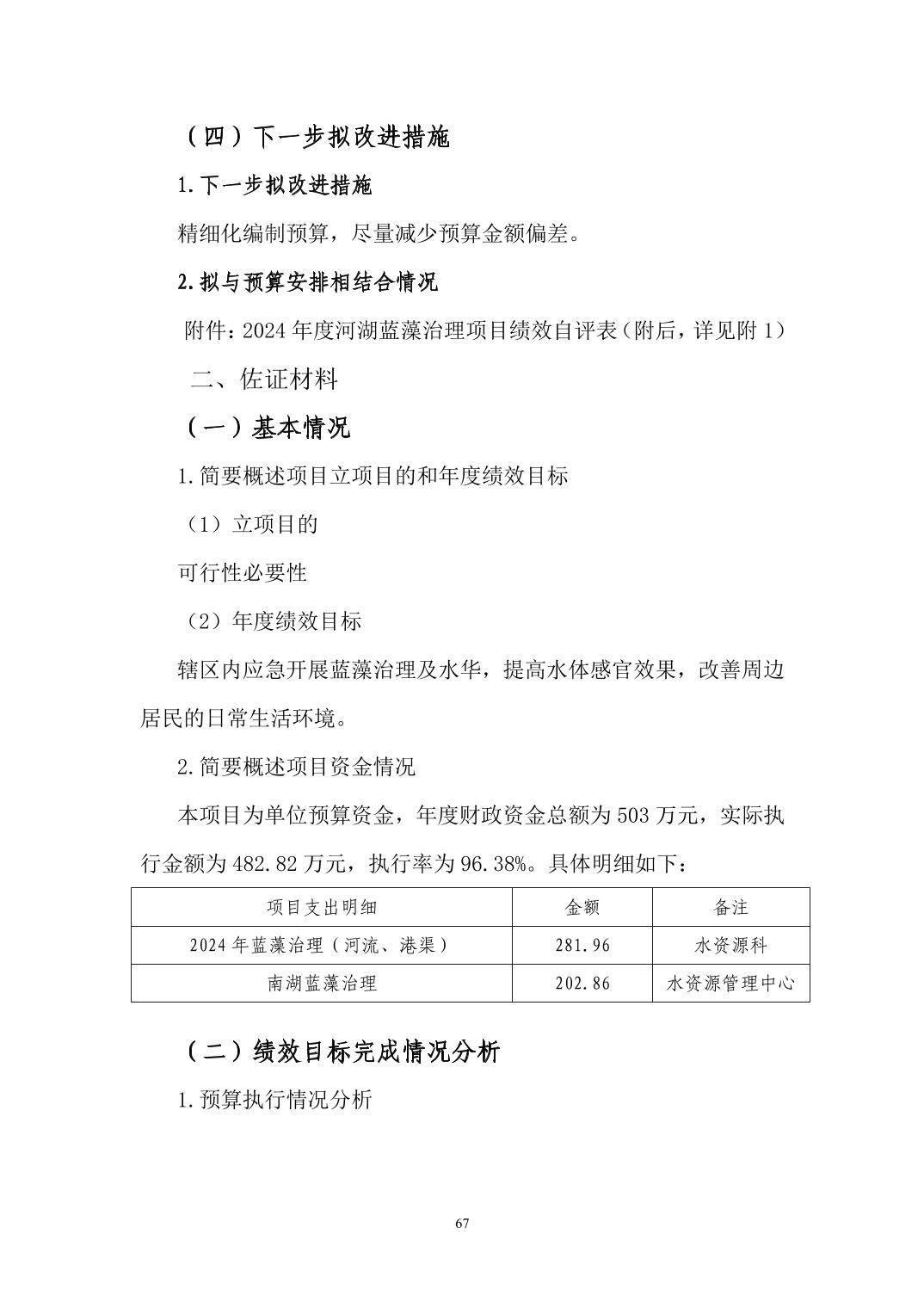 （四）下一步拟改进措施

1.下一步拟改进措施

精细化编制预算，尽量减少预算金额偏差。

2.拟与预算安排相结合情况

附件：2024年度河湖蓝藻治理项目绩效自评表（附后，详见附1）

二、佐证材料

（一）基本情况

1.简要概述项目立项目的和年度绩效目标

（1）立项目的

可行性必要性

（2）年度绩效目标

辖区内应急开展蓝藻治理及水华，提高水体感官效果，改善周边居民的日常生活环境。

2.简要概述项目资金情况

本项目为单位预算资金，年度财政资金总额为503万元，实际执行金额为482.82万元，执行率为96.38%。具体明细如下：

| 项目支出明细 | 金额 | 备注 |
|---|---|---|
| 2024年蓝藻治理（河流、港渠） | 281.96 | 水资源科 |
| 南湖蓝藻治理 | 202.86 | 水资源管理中心 |

（二）绩效目标完成情况分析

1.预算执行情况分析

67